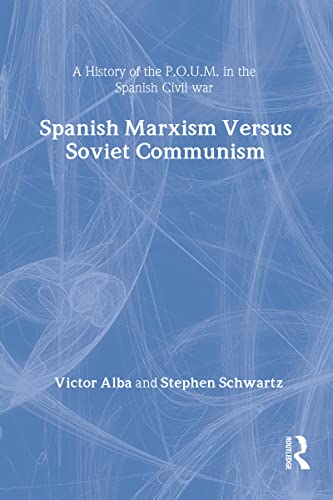 A History of the P.O.U.M. in the Spanish Civil war

Spanish Marxism Versus Soviet Communism

Victor Alba and Stephen Schwartz

ROUTLEDGE